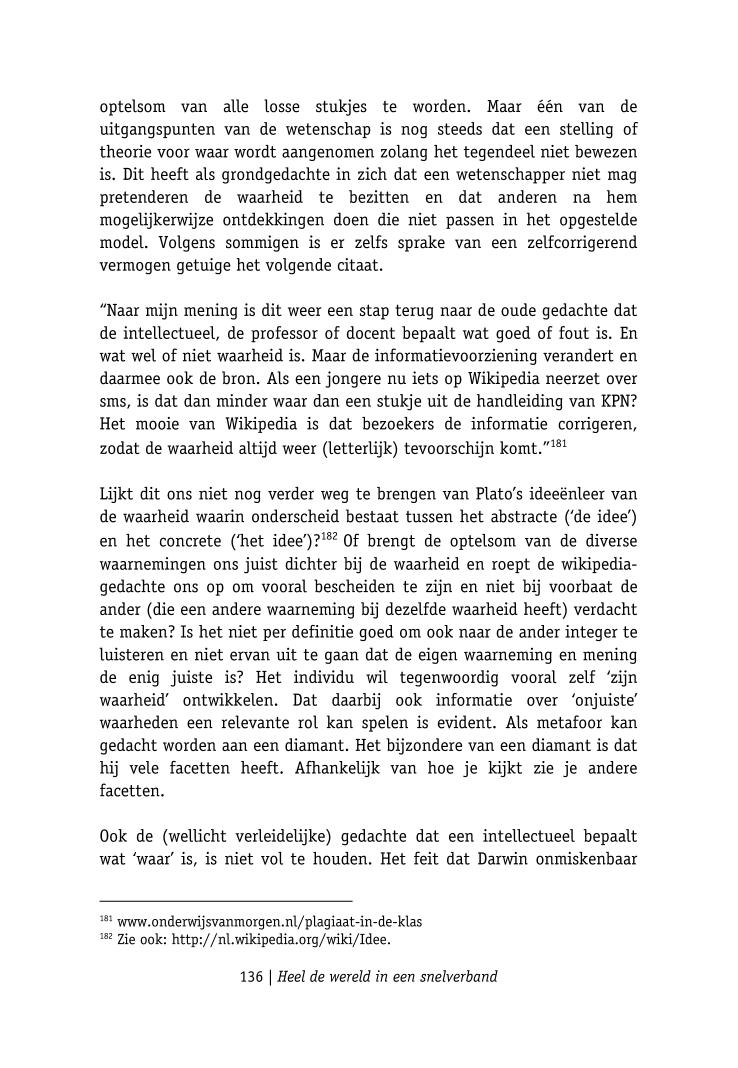 optelsom van alle losse stukjes te worden. Maar één van de uitgangspunten van de wetenschap is nog steeds dat een stelling of theorie voor waar wordt aangenomen zolang het tegendeel niet bewezen is. Dit heeft als grondgedachte in zich dat een wetenschapper niet mag pretenderen de waarheid te bezitten en dat anderen na hem mogelijkerwijze ontdekkingen doen die niet passen in het opgestelde model. Volgens sommigen is er zelfs sprake van een zelfcorrigerend vermogen getuige het volgende citaat.

“Naar mijn mening is dit weer een stap terug naar de oude gedachte dat de intellectueel, de professor of docent bepaalt wat goed of fout is. En wat wel of niet waarheid is. Maar de informatievoorziening verandert en daarmee ook de bron. Als een jongere nu iets op Wikipedia neerzet over sms, is dat dan minder waar dan een stukje uit de handleiding van KPN? Het mooie van Wikipedia is dat bezoekers de informatie corrigeren, zodat de waarheid altijd weer (letterlijk) tevoorschijn komt.”$^{181}$

Lijkt dit ons niet nog verder weg te brengen van Plato’s ideeënleer van de waarheid waarin onderscheid bestaat tussen het abstracte (‘de idee’) en het concrete (‘het idee’)?$^{182}$ Of brengt de optelsom van de diverse waarnemingen ons juist dichter bij de waarheid en roept de wikipedia-gedachte ons op om vooral bescheiden te zijn en niet bij voorbaat de ander (die een andere waarneming bij dezelfde waarheid heeft) verdacht te maken? Is het niet per definitie goed om ook naar de ander integer te luisteren en niet ervan uit te gaan dat de eigen waarneming en mening de enig juiste is? Het individu wil tegenwoordig vooral zelf ‘zijn waarheid’ ontwikkelen. Dat daarbij ook informatie over ‘onjuiste’ waarheden een relevante rol kan spelen is evident. Als metafoor kan gedacht worden aan een diamant. Het bijzondere van een diamant is dat hij vele facetten heeft. Afhankelijk van hoe je kijkt zie je andere facetten.

Ook de (wellicht verleidelijke) gedachte dat een intellectueel bepaalt wat ‘waar’ is, is niet vol te houden. Het feit dat Darwin onmiskenbaar

$^{181}$ www.onderwijsvanmorgen.nl/plagiaat-in-de-klas
$^{182}$ Zie ook: http://nl.wikipedia.org/wiki/Idee.

136 | Heel de wereld in een snelverband